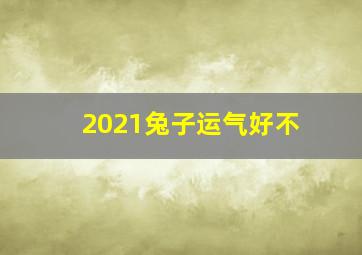 2021兔子运气好不